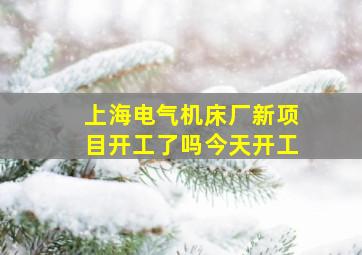 上海电气机床厂新项目开工了吗今天开工